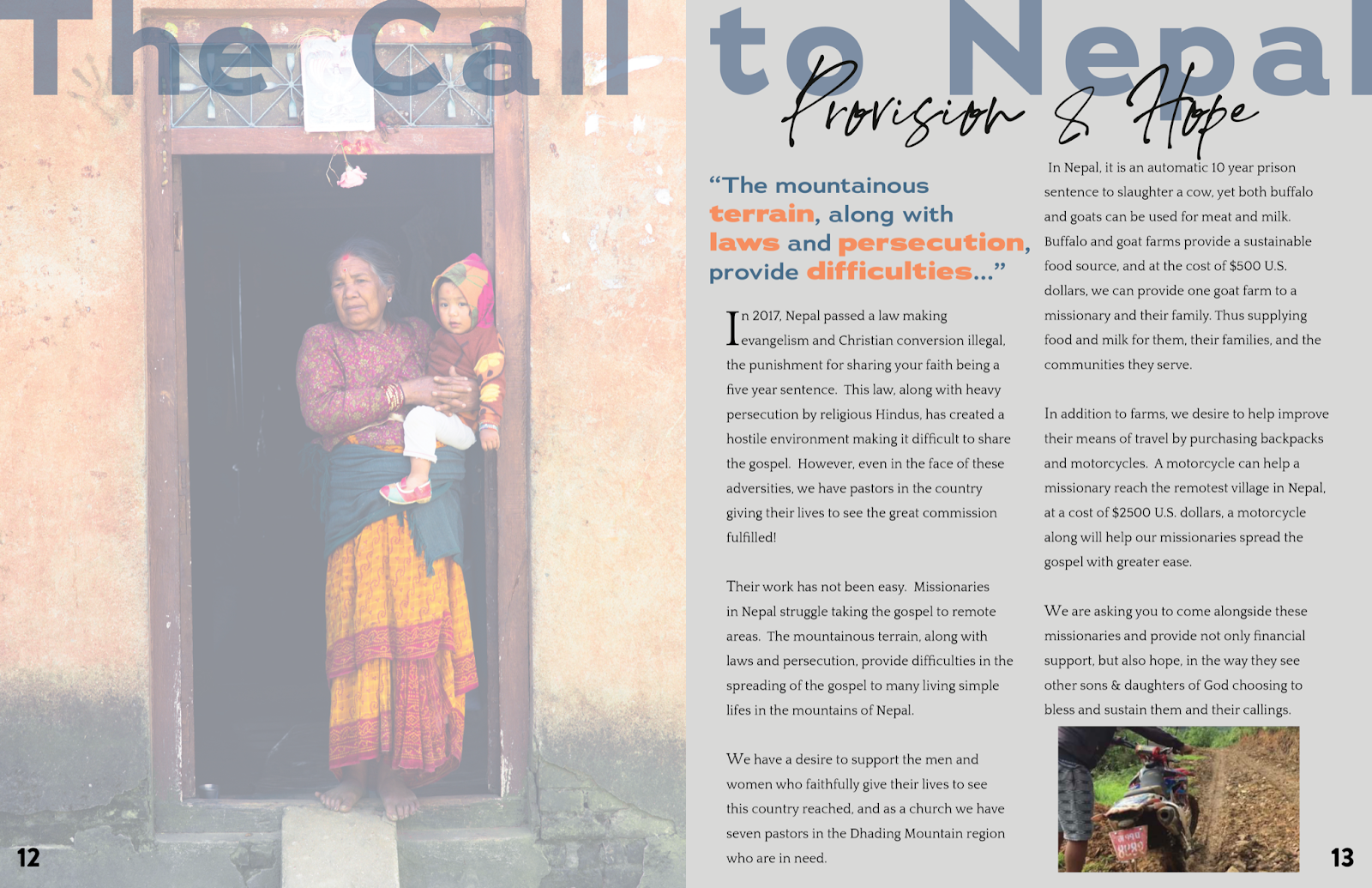 The Call to Nepal

Provision & Hope

"The mountainous terrain, along with laws and persecution, provide difficulties..."

In 2017, Nepal passed a law making evangelism and Christian conversion illegal, the punishment for sharing your faith being a five year sentence. This law, along with heavy persecution by religious Hindus, has created a hostile environment making it difficult to share the gospel. However, even in the face of these adversities, we have pastors in the country giving their lives to see the great commission fulfilled!

Their work has not been easy. Missionaries in Nepal struggle taking the gospel to remote areas. The mountainous terrain, along with laws and persecution, provide difficulties in the spreading of the gospel to many living simple lifes in the mountains of Nepal.

We have a desire to support the men and women who faithfully give their lives to see this country reached, and as a church we have seven pastors in the Dhading Mountain region who are in need.

In Nepal, it is an automatic 10 year prison sentence to slaughter a cow, yet both buffalo and goats can be used for meat and milk. Buffalo and goat farms provide a sustainable food source, and at the cost of $500 U.S. dollars, we can provide one goat farm to a missionary and their family. Thus supplying food and milk for them, their families, and the communities they serve.

In addition to farms, we desire to help improve their means of travel by purchasing backpacks and motorcycles. A motorcycle can help a missionary reach the remotest village in Nepal, at a cost of $2500 U.S. dollars, a motorcycle along will help our missionaries spread the gospel with greater ease.

We are asking you to come alongside these missionaries and provide not only financial support, but also hope, in the way they see other sons & daughters of God choosing to bless and sustain them and their callings.

12

13